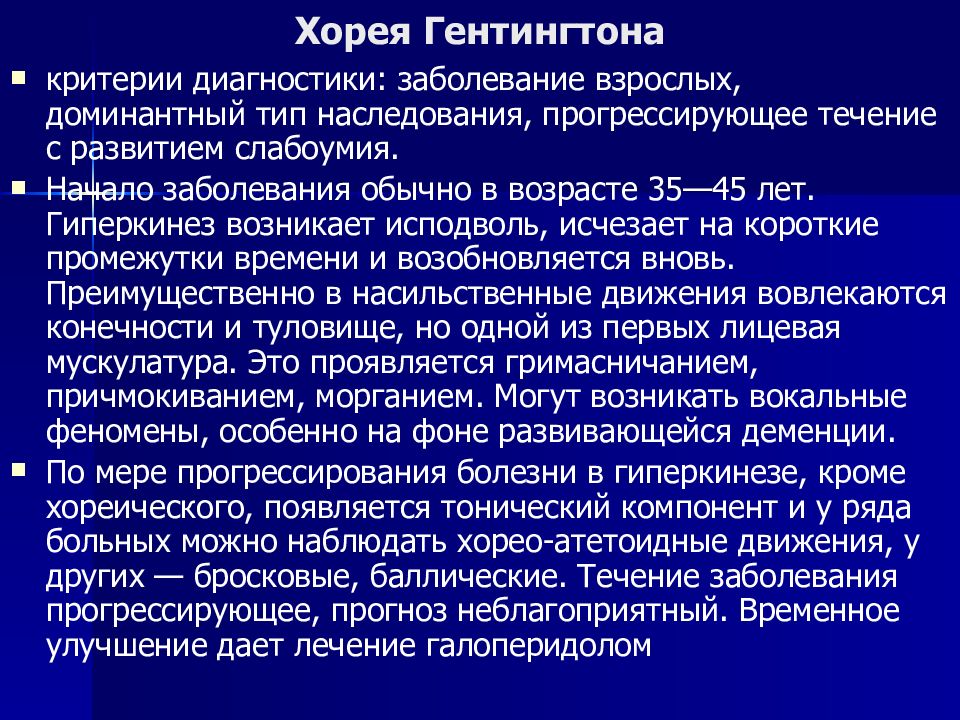 Хорея Гентингтона

критерии диагностики: заболевание взрослых, доминантный тип наследования, прогрессирующее течение с развитием слабоумия.

Начало заболевания обычно в возрасте 35—45 лет. Гиперкинез возникает исподволь, исчезает на короткие промежутки времени и возобновляется вновь. Преимущественно в насильственные движения вовлекаются конечности и туловище, но одной из первых лицевая мускулатура. Это проявляется гримасничанием, причмокиванием, морганием. Могут возникать вокальные феномены, особенно на фоне развивающейся деменции.

По мере прогрессирования болезни в гиперкинезе, кроме хореического, появляется тонический компонент и у ряда больных можно наблюдать хорео-атетоидные движения, у других — бросковые, баллические. Течение заболевания прогрессирующее, прогноз неблагоприятный. Временное улучшение дает лечение галоперидолом